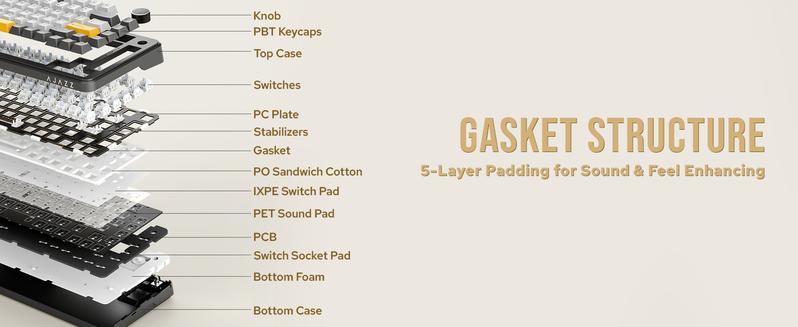 AJAZZ

Knob
PBT Keycaps
Top Case
Switches
PC Plate
Stabilizers
Gasket
PO Sandwich Cotton
IXPE Switch Pad
PET Sound Pad
PCB
Switch Socket Pad
Bottom Foam
Bottom Case

GASKET STRUCTURE
5-Layer Padding for Sound & Feel Enhancing